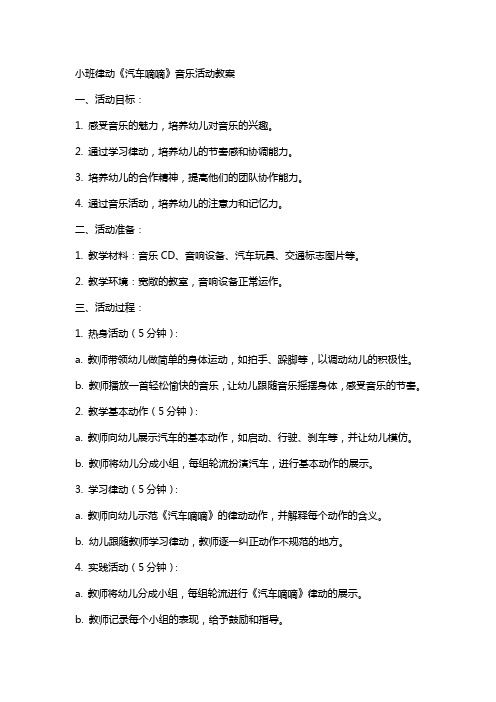 小班律动《汽车嘀嘀》音乐活动教案

一、活动目标：

1. 感受音乐的魅力，培养幼儿对音乐的兴趣。

2. 通过学习律动，培养幼儿的节奏感和协调能力。

3. 培养幼儿的合作精神，提高他们的团队协作能力。

4. 通过音乐活动，培养幼儿的注意力和记忆力。

二、活动准备：

1. 教学材料：音乐 CD、音响设备、汽车玩具、交通标志图片等。

2. 教学环境：宽敞的教室，音响设备正常运作。

三、活动过程：

1. 热身活动（5 分钟）：

a. 教师带领幼儿做简单的身体运动，如拍手、跺脚等，以调动幼儿的积极性。

b. 教师播放一首轻松愉快的音乐，让幼儿跟随音乐摇摆身体，感受音乐的节奏。

2. 教学基本动作（5 分钟）：

a. 教师向幼儿展示汽车的基本动作，如启动、行驶、刹车等，并让幼儿模仿。

b. 教师将幼儿分成小组，每组轮流扮演汽车，进行基本动作的展示。

3. 学习律动（5 分钟）：

a. 教师向幼儿示范《汽车嘀嘀》的律动动作，并解释每个动作的含义。

b. 幼儿跟随教师学习律动，教师逐一纠正动作不规范的地方。

4. 实践活动（5 分钟）：

a. 教师将幼儿分成小组，每组轮流进行《汽车嘀嘀》律动的展示。

b. 教师记录每个小组的表现，给予鼓励和指导。